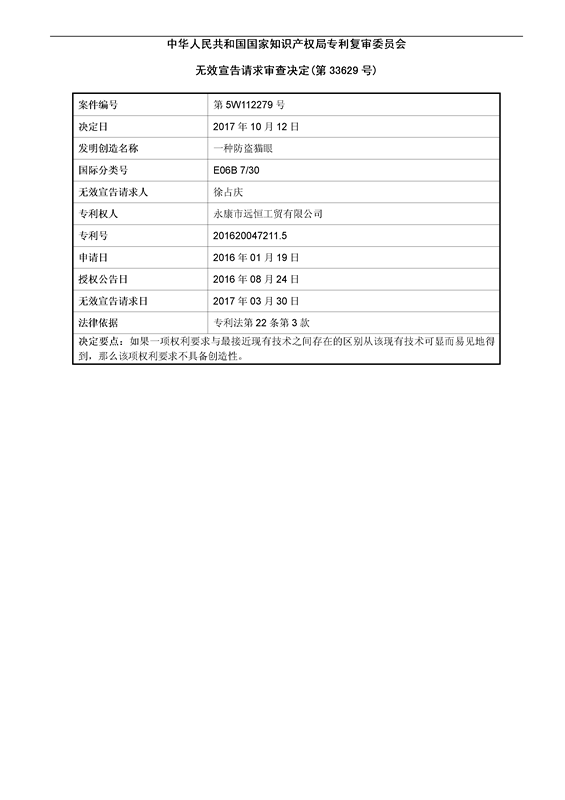 中华人民共和国国家知识产权局专利复审委员会

无效宣告请求审查决定(第 33629 号)

| 案件编号 | 第 5W112279 号 |
|---|---|
| 决定日 | 2017 年 10 月 12 日 |
| 发明创造名称 | 一种防盗猫眼 |
| 国际分类号 | E06B 7/30 |
| 无效宣告请求人 | 徐占庆 |
| 专利权人 | 永康市远恒工贸有限公司 |
| 专利号 | 201620047211.5 |
| 申请日 | 2016 年 01 月 19 日 |
| 授权公告日 | 2016 年 08 月 24 日 |
| 无效宣告请求日 | 2017 年 03 月 30 日 |
| 法律依据 | 专利法第 22 条第 3 款 |

决定要点：如果一项权利要求与最接近现有技术之间存在的区别从该现有技术可显而易见地得到，那么该项权利要求不具备创造性。